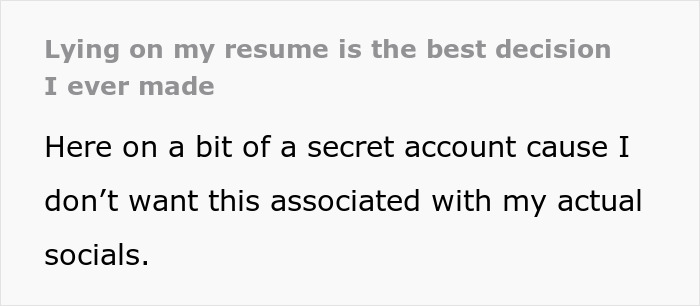 Lying on my resume is the best decision I ever made

Here on a bit of a secret account cause I don’t want this associated with my actual socials.